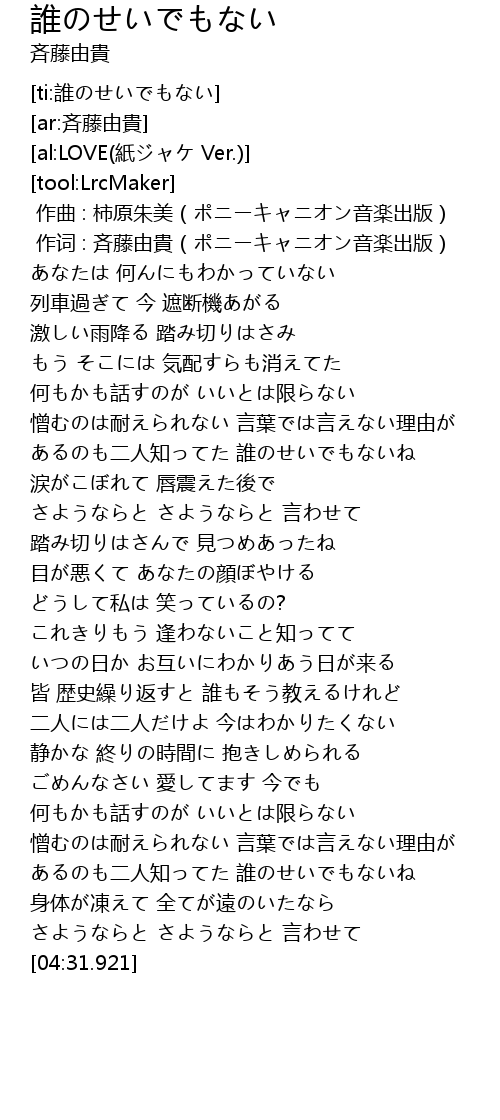 誰のせいでもない
斉藤由貴

[ti:誰のせいでもない]
[ar:斉藤由貴]
[al:LOVE(紙ジャケ Ver.)]
[tool:LrcMaker]
作曲 : 柿原朱美 ( ポニーキャニオン音楽出版 )
作词 : 斉藤由貴 ( ポニーキャニオン音楽出版 )
あなたは 何んにもわかっていない
列車過ぎて 今 遮断機あがる
激しい雨降る 踏み切りはさみ
もう そこには 気配すらも消えてた
何もかも話すのが いいとは限らない
憎むのは耐えられない 言葉では言えない理由が
あるのも二人知ってた 誰のせいでもないね
涙がこぼれて 唇震えた後で
さようならと さようならと 言わせて
踏み切りはさんで 見つめあったね
目が悪くて あなたの顔ぼやける
どうして私は 笑っているの?
これきりもう 逢わないこと知ってて
いつの日か お互いにわかりあう日が来る
皆 歴史繰り返すと 誰もそう教えるけれど
二人には二人だけよ 今はわかりたくない
静かな 終りの時間に 抱きしめられる
ごめんなさい 愛してます 今でも
何もかも話すのが いいとは限らない
憎むのは耐えられない 言葉では言えない理由が
あるのも二人知ってた 誰のせいでもないね
身体が凍えて 全てが遠のいたなら
さようならと さようならと 言わせて
[04:31.921]